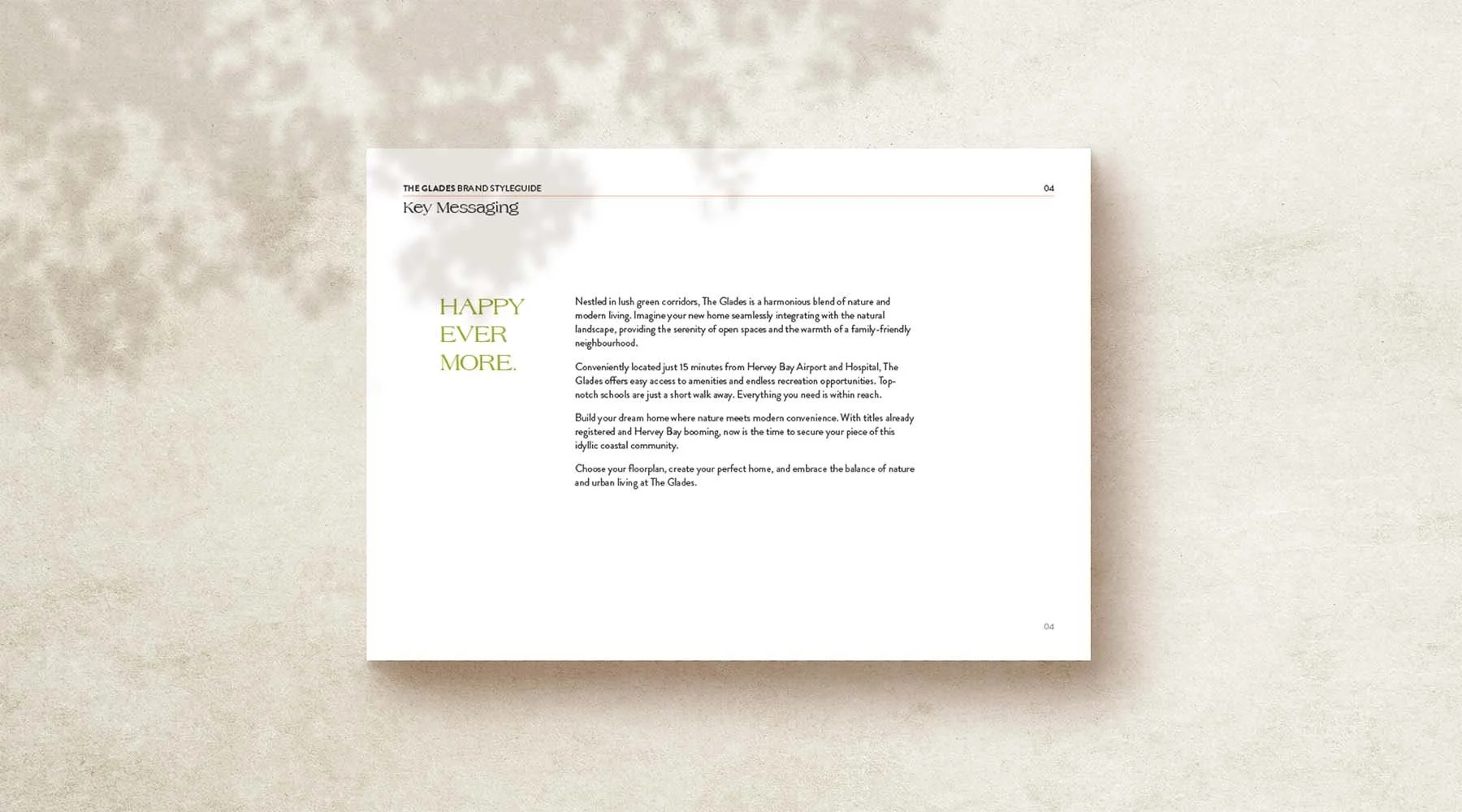 THE GLADES BRAND STYLEGUIDE 04

Key Messaging

HAPPY EVER MORE.

Nestled in lush green corridors, The Glades is a harmonious blend of nature and modern living. Imagine your new home seamlessly integrating with the natural landscape, providing the serenity of open spaces and the warmth of a family-friendly neighbourhood.

Conveniently located just 15 minutes from Hervey Bay Airport and Hospital, The Glades offers easy access to amenities and endless recreation opportunities. Top-notch schools are just a short walk away. Everything you need is within reach.

Build your dream home where nature meets modern convenience. With titles already registered and Hervey Bay booming, now is the time to secure your piece of this idyllic coastal community.

Choose your floorplan, create your perfect home, and embrace the balance of nature and urban living at The Glades.

04